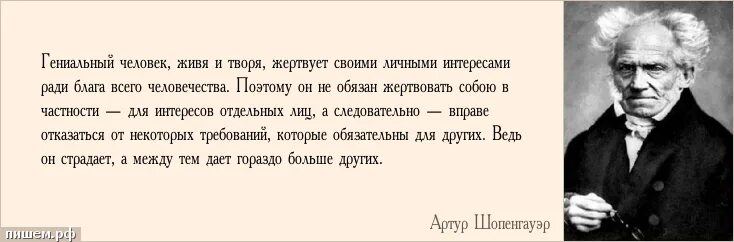 Гениальный человек, живя и творя, жертвует своими личными интересами ради блага всего человечества. Поэтому он не обязан жертвовать собою в частности — для интересов отдельных лиц, а следовательно — вправе отказаться от некоторых требований, которые обязательны для других. Ведь он страдает, а между тем дает гораздо больше других.

Артур Шопенгауэр

пишем.рф